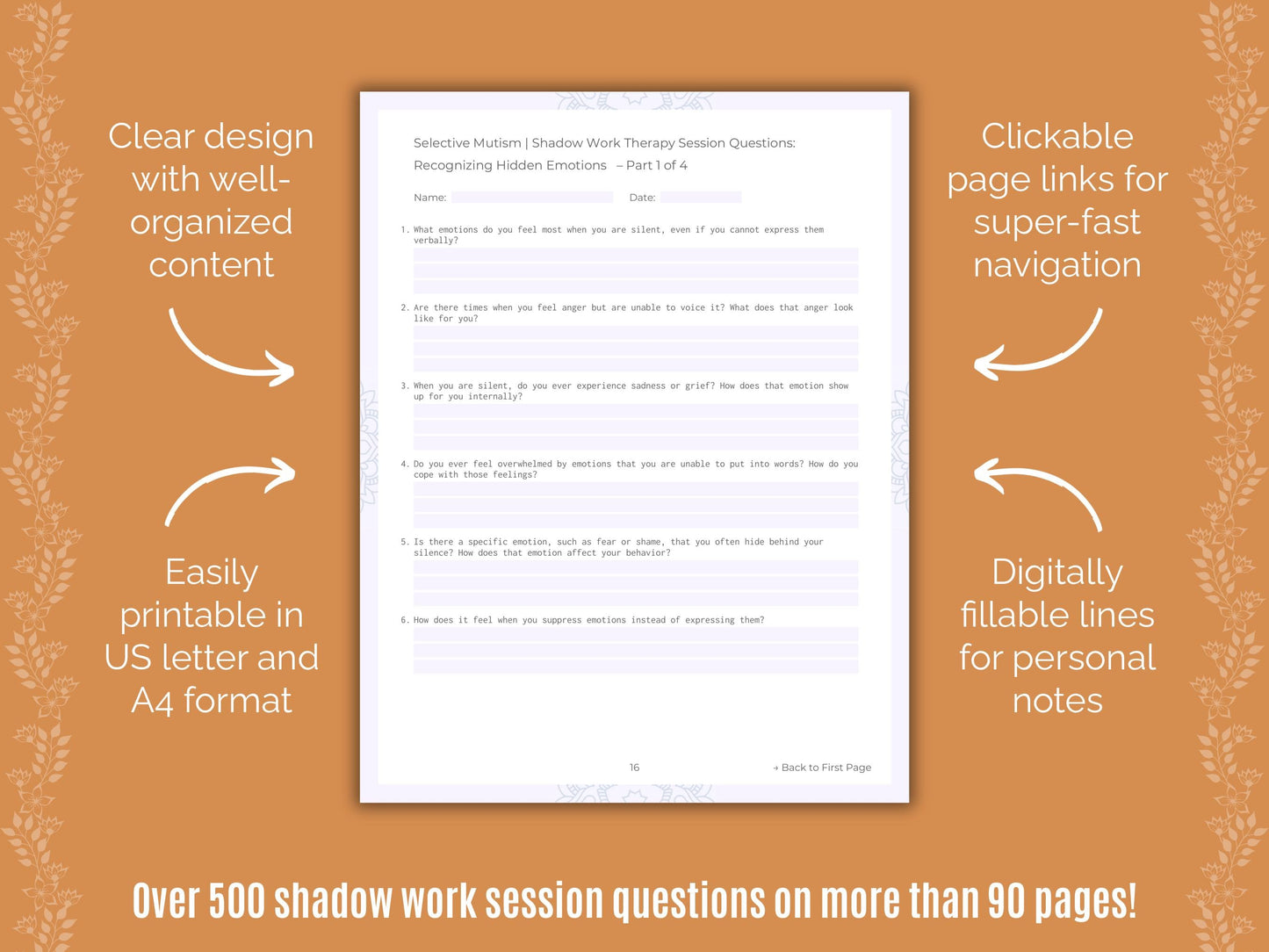 Clear design with well-organized content

Easily printable in US letter and A4 format

Selective Mutism | Shadow Work Therapy Session Questions: Recognizing Hidden Emotions – Part 1 of 4

Name: Date:

1. What emotions do you feel most when you are silent, even if you cannot express them verbally?

2. Are there times when you feel anger but are unable to voice it? What does that anger look like for you?

3. When you are silent, do you ever experience sadness or grief? How does that emotion show up for you internally?

4. Do you ever feel overwhelmed by emotions that you are unable to put into words? How do you cope with those feelings?

5. Is there a specific emotion, such as fear or shame, that you often hide behind your silence? How does that emotion affect your behavior?

6. How does it feel when you suppress emotions instead of expressing them?

16

→ Back to First Page

Clickable page links for super-fast navigation

Digitally fillable lines for personal notes

Over 500 shadow work session questions on more than 90 pages!